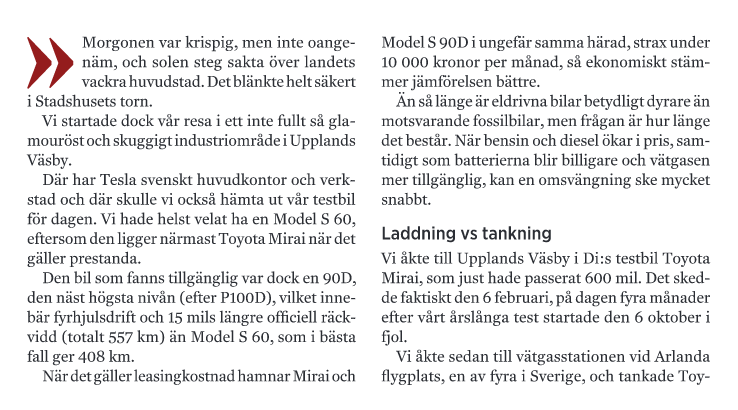 Morgonen var krispig, men inte oangenäm, och solen steg sakta över landets vackra huvudstad. Det blänkte helt säkert i Stadshusets torn.

Vi startade dock vår resa i ett inte fullt så glamouröst och skuggigt industriområde i Upplands Väsby.

Där har Tesla svenskt huvudkontor och verkstad och där skulle vi också hämta ut vår testbil för dagen. Vi hade helst velat ha en Model S 60, eftersom den ligger närmast Toyota Mirai när det gäller prestanda.

Den bil som fanns tillgänglig var dock en 90D, den näst högsta nivån (efter P100D), vilket innebär fyrhjulsdrift och 15 mils längre officiell räckvidd (totalt 557 km) än Model S 60, som i bästa fall ger 408 km.

När det gäller leasingkostnad hamnar Mirai och Model S 90D i ungefär samma härad, strax under 10 000 kronor per månad, så ekonomiskt stämmer jämförelsen bättre.

Än så länge är eldrivna bilar betydligt dyrare än motsvarande fossilbilar, men frågan är hur länge det består. När bensin och diesel ökar i pris, samtidigt som batterierna blir billigare och vätgasen mer tillgänglig, kan en omsvängning ske mycket snabbt.

Laddning vs tankning

Vi åkte till Upplands Väsby i Di:s testbil Toyota Mirai, som just hade passerat 600 mil. Det skedde faktiskt den 6 februari, på dagen fyra månader efter vårt årslånga test startade den 6 oktober i fjol.

Vi åkte sedan till vätgasstationen vid Arlanda flygplats, en av fyra i Sverige, och tankade Toy-